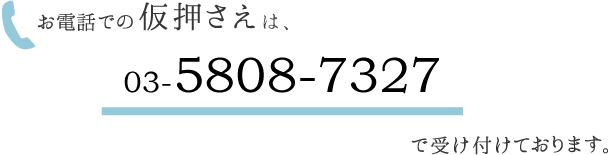 お電話での仮押さえは、

03-5808-7327

で受け付けております。